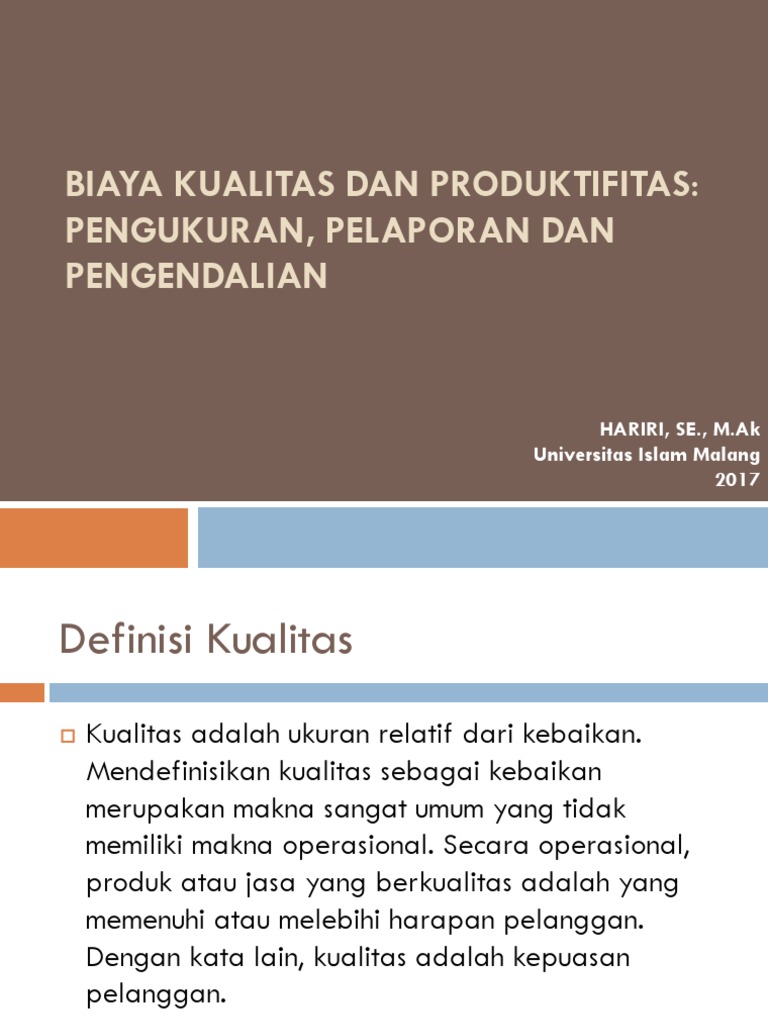 BIAYA KUALITAS DAN PRODUKTIFITAS: PENGUKURAN, PELAPORAN DAN PENGENDALIAN

HARIRI, SE., M.Ak
Universitas Islam Malang
2017

Definisi Kualitas

Kualitas adalah ukuran relatif dari kebaikan. Mendefinisikan kualitas sebagai kebaikan merupakan makna sangat umum yang tidak memiliki makna operasional. Secara operasional, produk atau jasa yang berkualitas adalah yang memenuhi atau melebihi harapan pelanggan. Dengan kata lain, kualitas adalah kepuasan pelanggan.